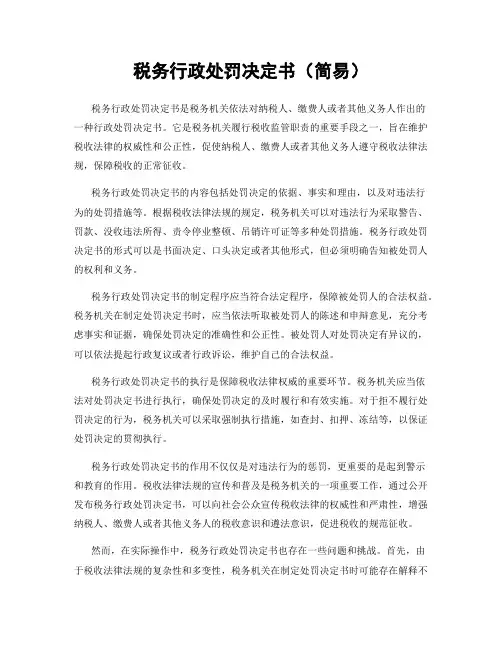 税务行政处罚决定书（简易）

税务行政处罚决定书是税务机关依法对纳税人、缴费人或者其他义务人作出的一种行政处罚决定书。它是税务机关履行税收监管职责的重要手段之一，旨在维护税收法律的权威性和公正性，促使纳税人、缴费人或者其他义务人遵守税收法律法规，保障税收的正常征收。

税务行政处罚决定书的内容包括处罚决定的依据、事实和理由，以及对违法行为的处罚措施等。根据税收法律法规的规定，税务机关可以对违法行为采取警告、罚款、没收违法所得、责令停业整顿、吊销许可证等多种处罚措施。税务行政处罚决定书的形式可以是书面决定、口头决定或者其他形式，但必须明确告知被处罚人的权利和义务。

税务行政处罚决定书的制定程序应当符合法定程序，保障被处罚人的合法权益。税务机关在制定处罚决定书时，应当依法听取被处罚人的陈述和申辩意见，充分考虑事实和证据，确保处罚决定的准确性和公正性。被处罚人对处罚决定有异议的，可以依法提起行政复议或者行政诉讼，维护自己的合法权益。

税务行政处罚决定书的执行是保障税收法律权威的重要环节。税务机关应当依法对处罚决定书进行执行，确保处罚决定的及时履行和有效实施。对于拒不履行处罚决定的行为，税务机关可以采取强制执行措施，如查封、扣押、冻结等，以保证处罚决定的贯彻执行。

税务行政处罚决定书的作用不仅仅是对违法行为的惩罚，更重要的是起到警示和教育的作用。税收法律法规的宣传和普及是税务机关的一项重要工作，通过公开发布税务行政处罚决定书，可以向社会公众宣传税收法律的权威性和严肃性，增强纳税人、缴费人或者其他义务人的税收意识和遵法意识，促进税收的规范征收。

然而，在实际操作中，税务行政处罚决定书也存在一些问题和挑战。首先，由于税收法律法规的复杂性和多变性，税务机关在制定处罚决定书时可能存在解释不